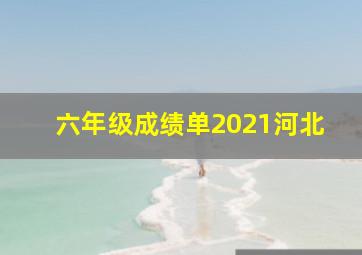 六年级成绩单2021河北